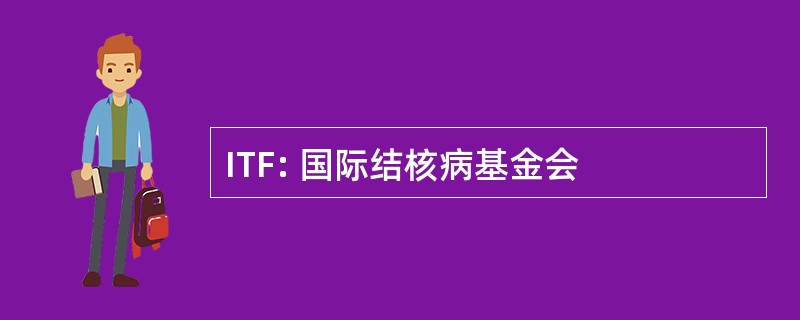 ITF: 国际结核病基金会